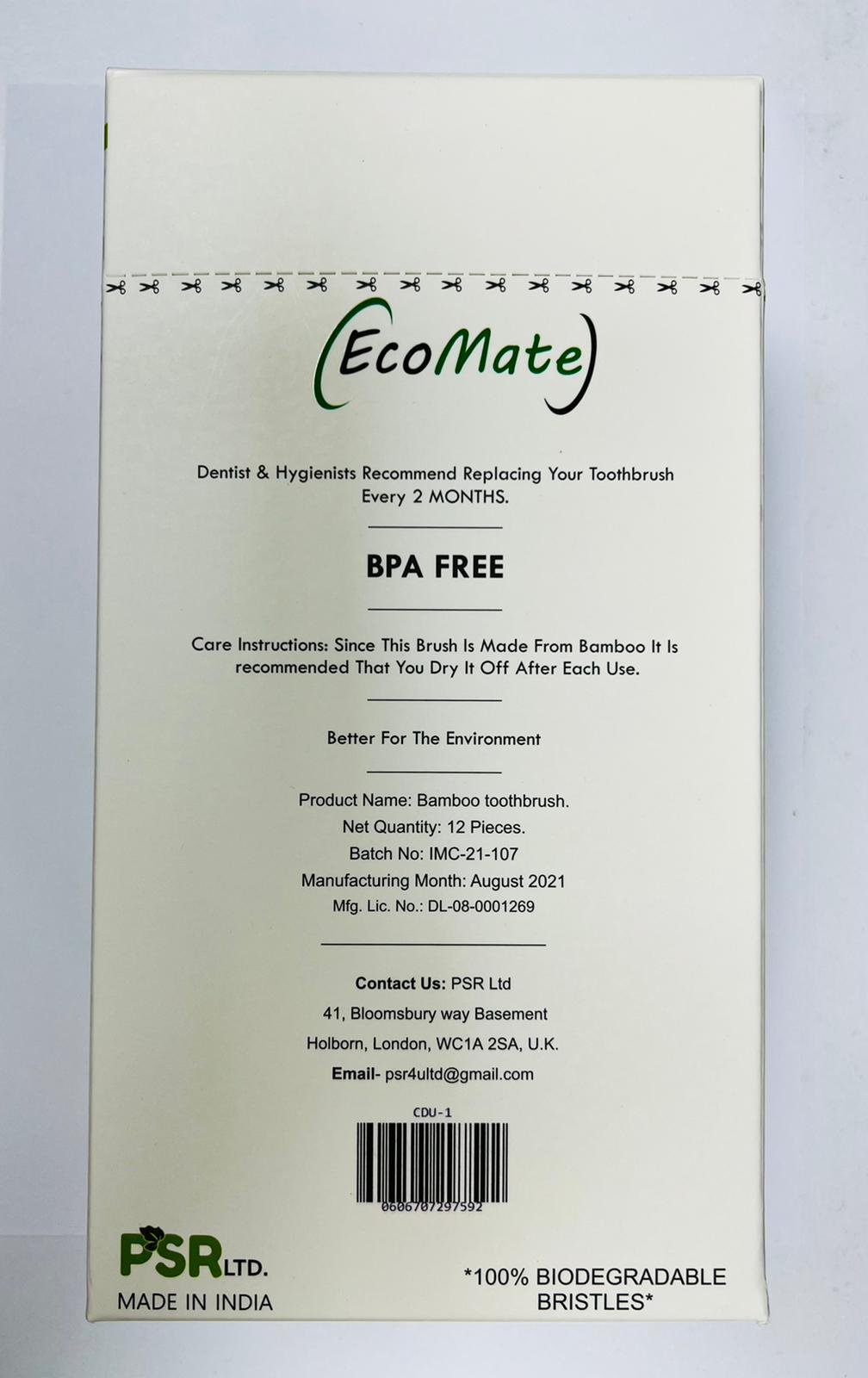 EcoMate

Dentist & Hygienists Recommend Replacing Your Toothbrush Every 2 MONTHS.

BPA FREE

Care Instructions: Since This Brush Is Made From Bamboo It Is recommended That You Dry It Off After Each Use.

Better For The Environment

Product Name: Bamboo toothbrush.
Net Quantity: 12 Pieces.
Batch No: IMC-21-107
Manufacturing Month: August 2021
Mfg. Lic. No.: DL-08-0001269

Contact Us: PSR Ltd
41, Bloomsbury way Basement
Holborn, London, WC1A 2SA, U.K.
Email- psr4ultd@gmail.com

CDU-1

0606707297592

PSR LTD.
MADE IN INDIA

*100% BIODEGRADABLE BRISTLES*